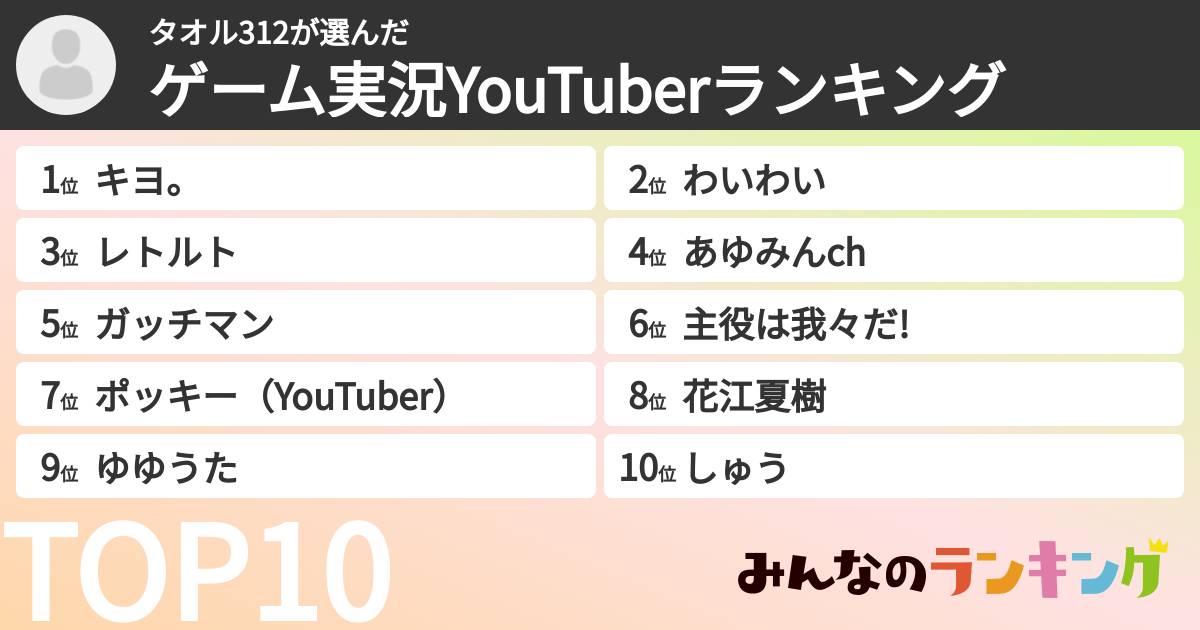 タオル312が選んだ
ゲーム実況YouTuberランキング

1位 キヨ。
2位 わいわい
3位 レトルト
4位 あゆみんch
5位 ガッチマン
6位 主役は我々だ!
7位 ポッキー（YouTuber）
8位 花江夏樹
9位 ゆゆうた
10位 しゅう

TOP10

みんなのランキング